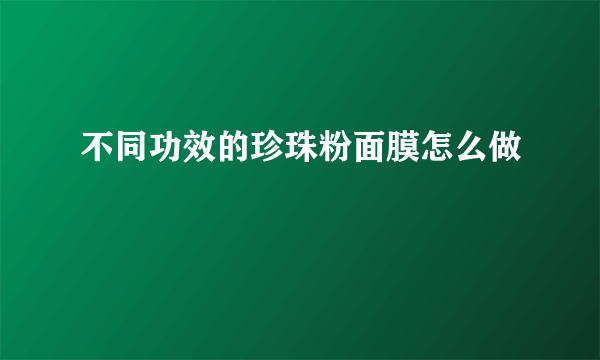 不同功效的珍珠粉面膜怎么做